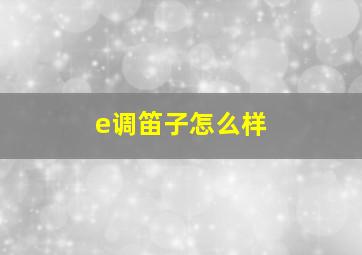 e调笛子怎么样